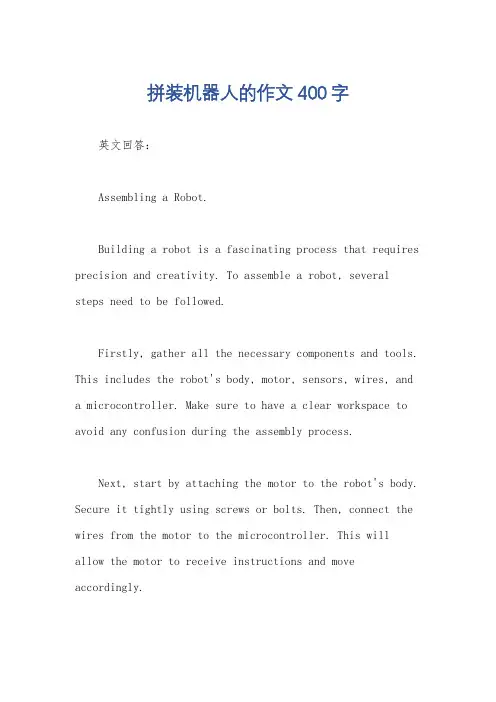 拼装机器人的作文400字

英文回答：

Assembling a Robot.

Building a robot is a fascinating process that requires precision and creativity. To assemble a robot, several steps need to be followed.

Firstly, gather all the necessary components and tools. This includes the robot's body, motor, sensors, wires, and a microcontroller. Make sure to have a clear workspace to avoid any confusion during the assembly process.

Next, start by attaching the motor to the robot's body. Secure it tightly using screws or bolts. Then, connect the wires from the motor to the microcontroller. This will allow the motor to receive instructions and move accordingly.